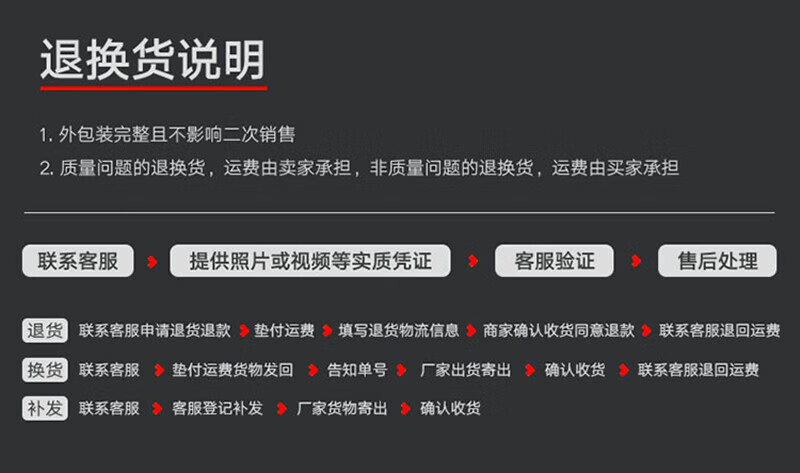 退换货说明

1. 外包装完整且不影响二次销售

2. 质量问题的退换货，运费由卖家承担，非质量问题的退换货，运费由买家承担

联系客服 提供照片或视频等实质凭证 客服验证 售后处理

退货 联系客服申请退货退款 垫付运费 填写退货物流信息 商家确认收货同意退款 联系客服退回运费

换货 联系客服 垫付运费货物发回 告知单号 厂家出货寄出 确认收货 联系客服退回运费

补发 联系客服 客服登记补发 厂家货物寄出 确认收货